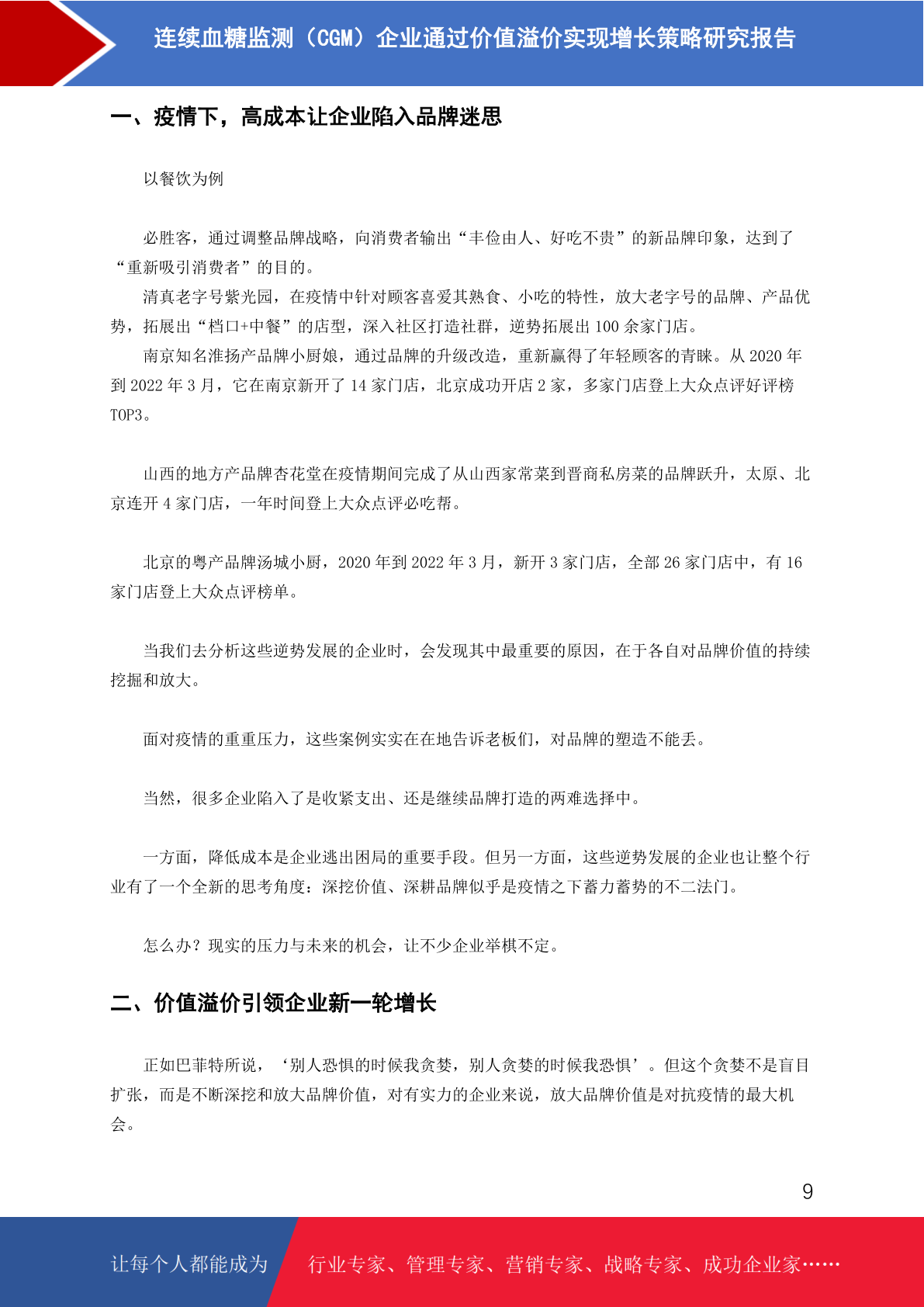 连续血糖监测（CGM）企业通过价值溢价实现增长策略研究报告

一、疫情下，高成本让企业陷入品牌迷思

以餐饮为例

必胜客，通过调整品牌战略，向消费者输出“丰俭由人、好吃不贵”的新品牌印象，达到了“重新吸引消费者”的目的。

清真老字号紫光园，在疫情中针对顾客喜爱其熟食、小吃的特性，放大老字号的品牌、产品优势，拓展出“档口+中餐”的店型，深入社区打造社群，逆势拓展出 100 余家门店。

南京知名淮扬产品牌小厨娘，通过品牌的升级改造，重新赢得了年轻顾客的青睐。从 2020 年到 2022 年 3 月，它在南京新开了 14 家门店，北京成功开店 2 家，多家门店登上大众点评好评榜 TOP3。

山西的地方产品牌杏花堂在疫情期间完成了从山西家常菜到晋商私房菜的品牌跃升，太原、北京连开 4 家门店，一年时间登上大众点评必吃帮。

北京的粤产品牌汤城小厨，2020 年到 2022 年 3 月，新开 3 家门店，全部 26 家门店中，有 16 家门店登上大众点评榜单。

当我们去分析这些逆势发展的企业时，会发现其中最重要的原因，在于各自对品牌价值的持续挖掘和放大。

面对疫情的重重压力，这些案例实实在在地告诉老板们，对品牌的塑造不能丢。

当然，很多企业陷入了是收紧支出、还是继续品牌打造的两难选择中。

一方面，降低成本是企业逃出困局的重要手段。但另一方面，这些逆势发展的企业也让整个行业有了一个全新的思考角度：深挖价值、深耕品牌似乎是疫情之下蓄力蓄势的不二法门。

怎么办？现实的压力与未来的机会，让不少企业举棋不定。

二、价值溢价引领企业新一轮增长

正如巴菲特所说，‘别人恐惧的时候我贪婪，别人贪婪的时候我恐惧’。但这个贪婪不是盲目扩张，而是不断深挖和放大品牌价值，对有实力的企业来说，放大品牌价值是对抗疫情的最大机会。

9

让每个人都能成为 行业专家、管理专家、营销专家、战略专家、成功企业家……